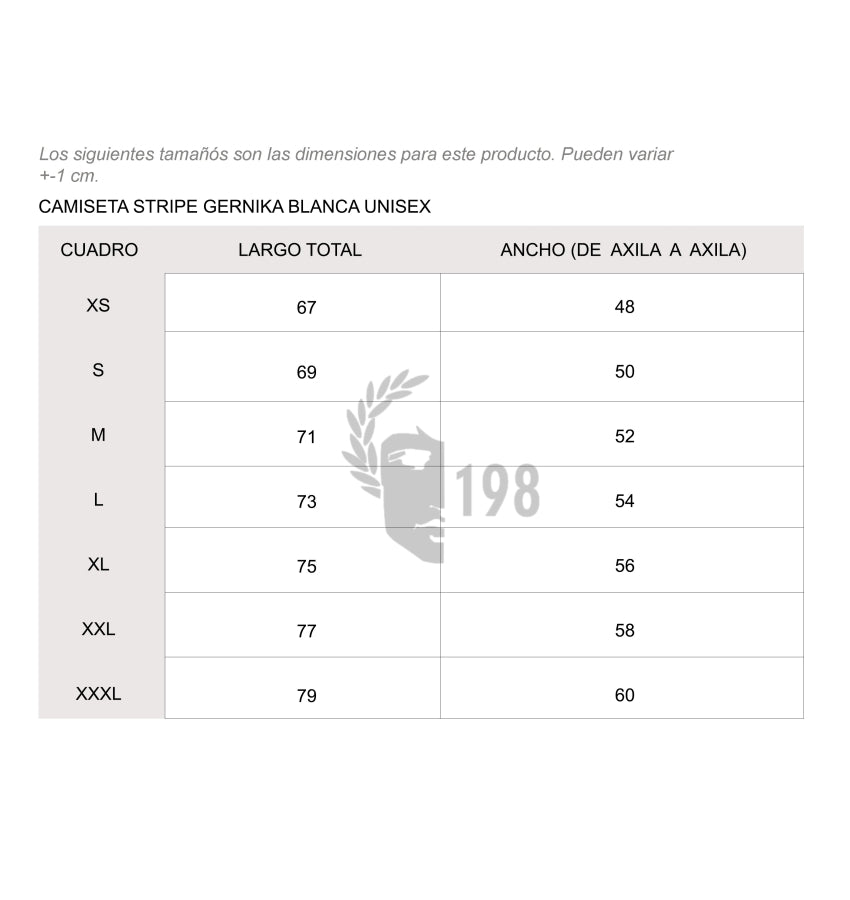 Los siguientes tamañós son las dimensiones para este producto. Pueden variar +-1 cm.

CAMISETA STRIPE GERNIKA BLANCA UNISEX

| CUADRO | LARGO TOTAL | ANCHO (DE AXILA A AXILA) |
|---|---|---|
| XS | 67 | 48 |
| S | 69 | 50 |
| M | 71 | 52 |
| L | 73 | 54 |
| XL | 75 | 56 |
| XXL | 77 | 58 |
| XXXL | 79 | 60 |

198